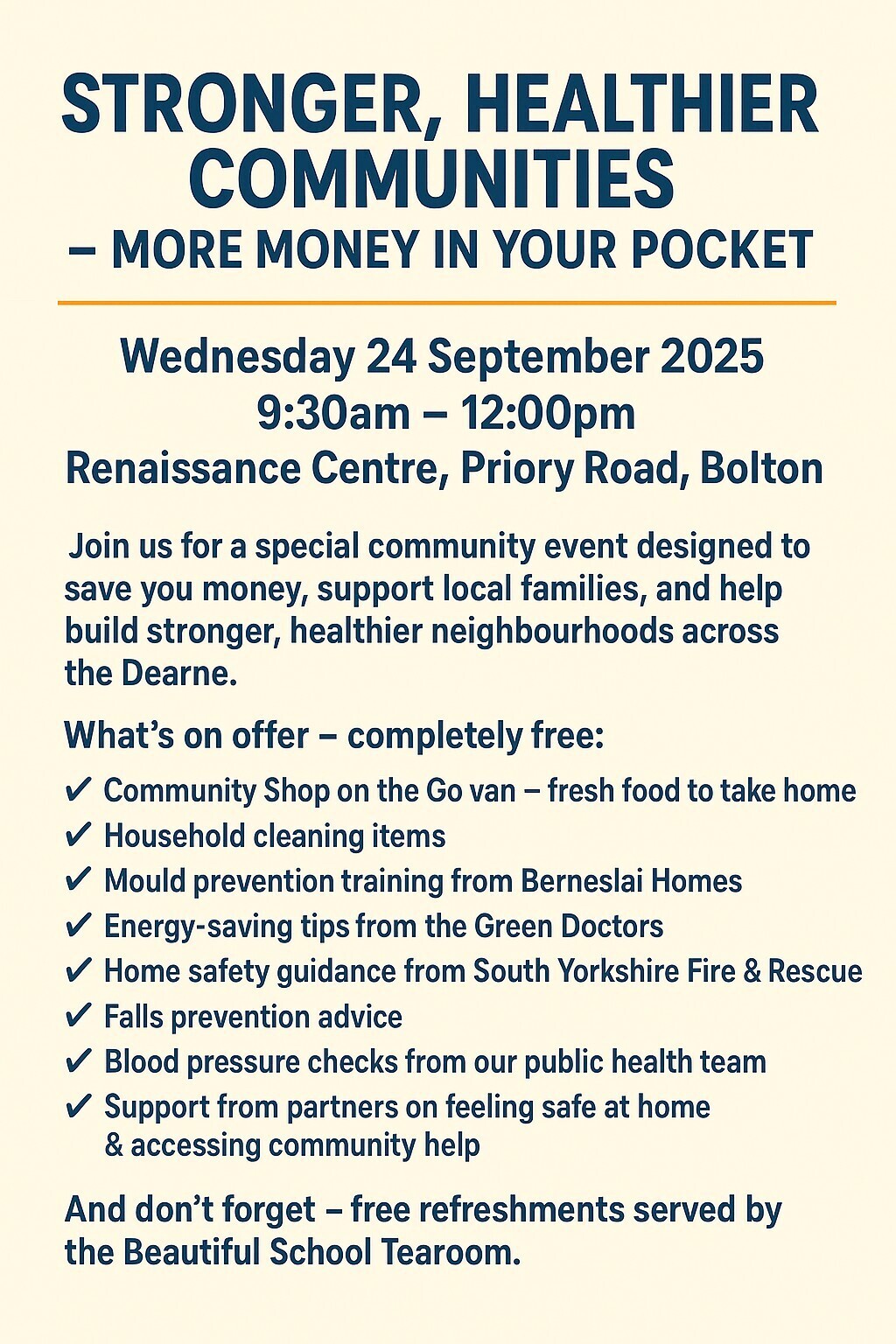 STRONGER, HEALTHIER COMMUNITIES
– MORE MONEY IN YOUR POCKET

Wednesday 24 September 2025
9:30am – 12:00pm
Renaissance Centre, Priory Road, Bolton

Join us for a special community event designed to save you money, support local families, and help build stronger, healthier neighbourhoods across the Dearne.

What's on offer – completely free:

✔ Community Shop on the Go van – fresh food to take home
✔ Household cleaning items
✔ Mould prevention training from Berneslai Homes
✔ Energy-saving tips from the Green Doctors
✔ Home safety guidance from South Yorkshire Fire & Rescue
✔ Falls prevention advice
✔ Blood pressure checks from our public health team
✔ Support from partners on feeling safe at home & accessing community help

And don't forget – free refreshments served by the Beautiful School Tearoom.